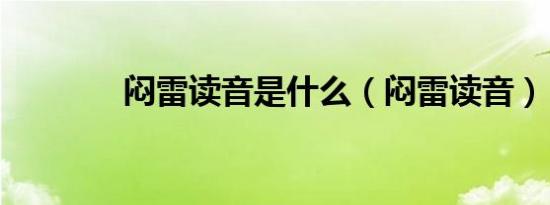 闷雷读音是什么（闷雷读音）